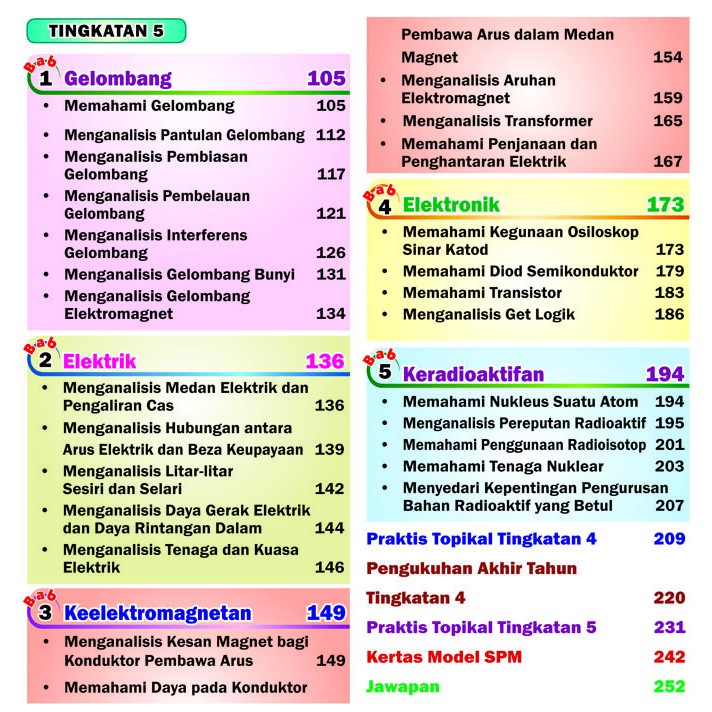 TINGKATAN 5

Bab 1 Gelombang 105
• Memahami Gelombang 105
• Menganalisis Pantulan Gelombang 112
• Menganalisis Pembiasan Gelombang 117
• Menganalisis Pembelauan Gelombang 121
• Menganalisis Interferens Gelombang 126
• Menganalisis Gelombang Bunyi 131
• Menganalisis Gelombang Elektromagnet 134

Bab 2 Elektrik 136
• Menganalisis Medan Elektrik dan Pengaliran Cas 136
• Menganalisis Hubungan antara Arus Elektrik dan Beza Keupayaan 139
• Menganalisis Litar-litar Sesiri dan Selari 142
• Menganalisis Daya Gerak Elektrik dan Daya Rintangan Dalam 144
• Menganalisis Tenaga dan Kuasa Elektrik 146

Bab 3 Keelektromagnetan 149
• Menganalisis Kesan Magnet bagi Konduktor Pembawa Arus 149
• Memahami Daya pada Konduktor Pembawa Arus dalam Medan Magnet 154
• Menganalisis Aruhan Elektromagnet 159
• Menganalisis Transformer 165
• Memahami Penjanaan dan Penghantaran Elektrik 167

Bab 4 Elektronik 173
• Memahami Kegunaan Osiloskop Sinar Katod 173
• Memahami Diod Semikonduktor 179
• Memahami Transistor 183
• Menganalisis Get Logik 186

Bab 5 Keradioaktifan 194
• Memahami Nukleus Suatu Atom 194
• Menganalisis Pereputan Radioaktif 195
• Memahami Penggunaan Radioisotop 201
• Memahami Tenaga Nuklear 203
• Menyedari Kepentingan Pengurusan Bahan Radioaktif yang Betul 207

Praktis Topikal Tingkatan 4 209
Pengukuhan Akhir Tahun Tingkatan 4 220
Praktis Topikal Tingkatan 5 231
Kertas Model SPM 242
Jawapan 252